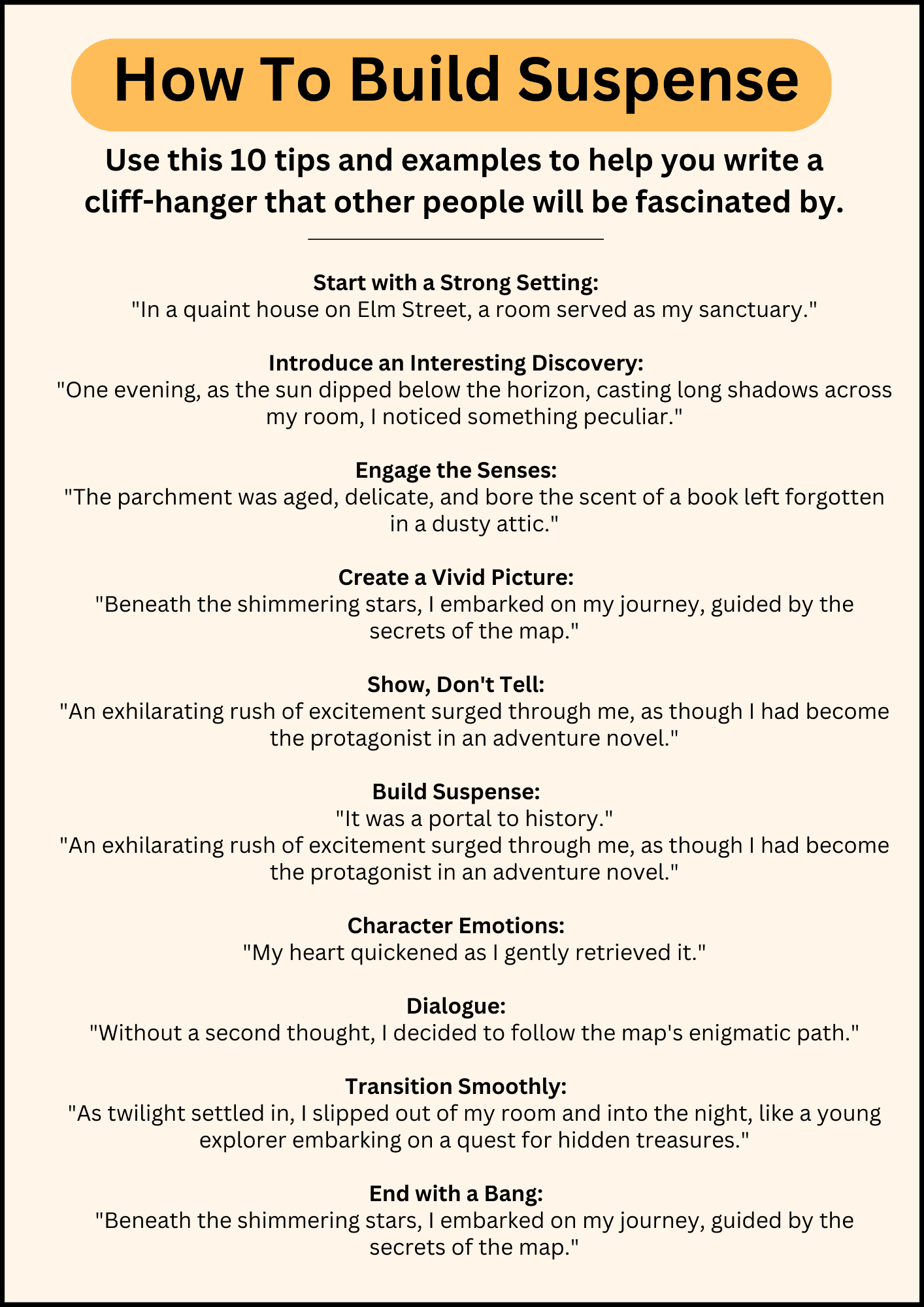 How To Build Suspense

Use this 10 tips and examples to help you write a cliff-hanger that other people will be fascinated by.

Start with a Strong Setting:
"In a quaint house on Elm Street, a room served as my sanctuary."

Introduce an Interesting Discovery:
"One evening, as the sun dipped below the horizon, casting long shadows across my room, I noticed something peculiar."

Engage the Senses:
"The parchment was aged, delicate, and bore the scent of a book left forgotten in a dusty attic."

Create a Vivid Picture:
"Beneath the shimmering stars, I embarked on my journey, guided by the secrets of the map."

Show, Don't Tell:
"An exhilarating rush of excitement surged through me, as though I had become the protagonist in an adventure novel."

Build Suspense:
"It was a portal to history."
"An exhilarating rush of excitement surged through me, as though I had become the protagonist in an adventure novel."

Character Emotions:
"My heart quickened as I gently retrieved it."

Dialogue:
"Without a second thought, I decided to follow the map's enigmatic path."

Transition Smoothly:
"As twilight settled in, I slipped out of my room and into the night, like a young explorer embarking on a quest for hidden treasures."

End with a Bang:
"Beneath the shimmering stars, I embarked on my journey, guided by the secrets of the map."